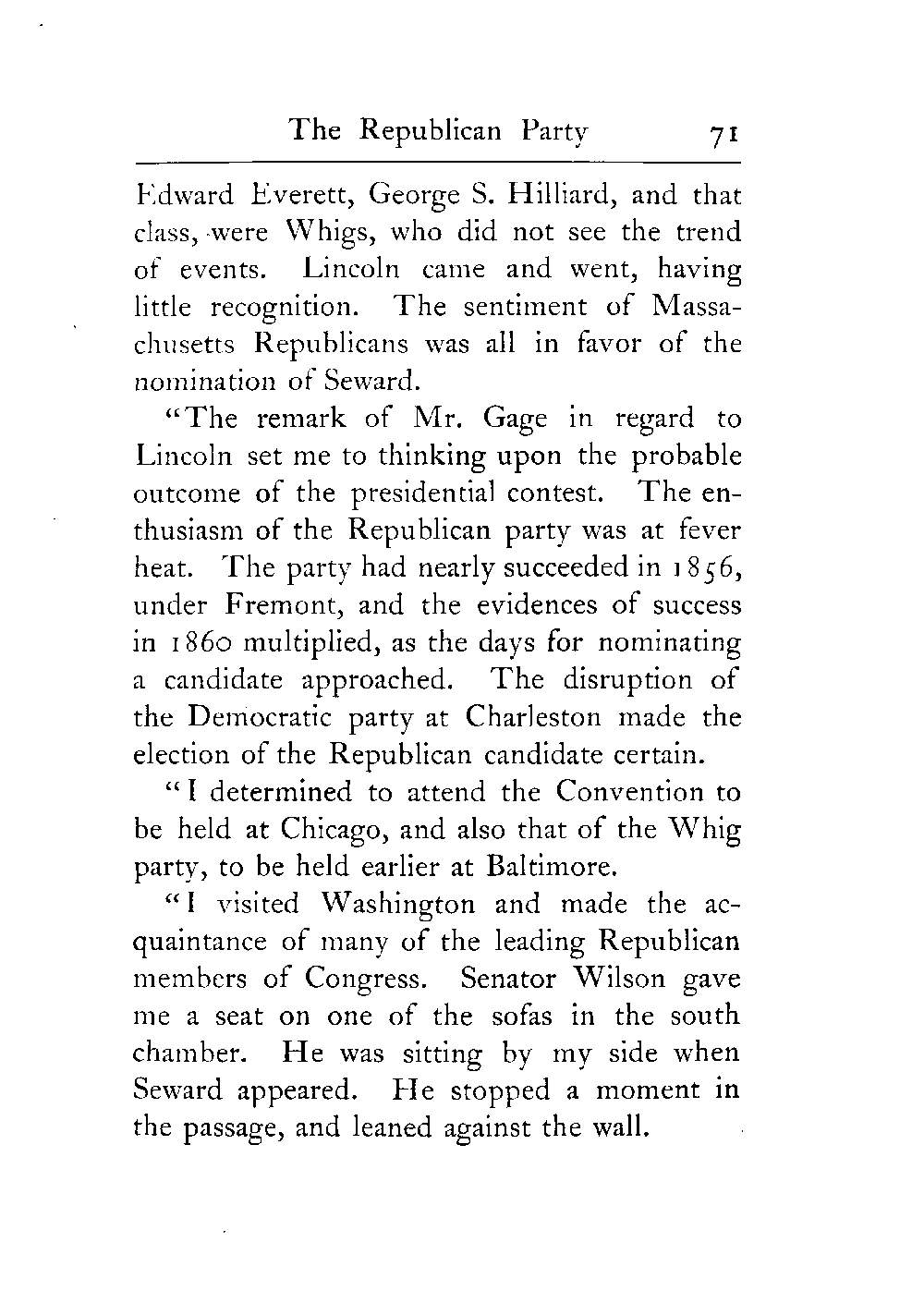 The Republican Party 71

Edward Everett, George S. Hilliard, and that class, were Whigs, who did not see the trend of events. Lincoln came and went, having little recognition. The sentiment of Massachusetts Republicans was all in favor of the nomination of Seward.

"The remark of Mr. Gage in regard to Lincoln set me to thinking upon the probable outcome of the presidential contest. The enthusiasm of the Republican party was at fever heat. The party had nearly succeeded in 1856, under Fremont, and the evidences of success in 1860 multiplied, as the days for nominating a candidate approached. The disruption of the Democratic party at Charleston made the election of the Republican candidate certain.

"I determined to attend the Convention to be held at Chicago, and also that of the Whig party, to be held earlier at Baltimore.

"I visited Washington and made the acquaintance of many of the leading Republican members of Congress. Senator Wilson gave me a seat on one of the sofas in the south chamber. He was sitting by my side when Seward appeared. He stopped a moment in the passage, and leaned against the wall.